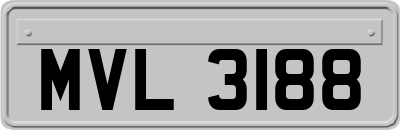 MVL 3188